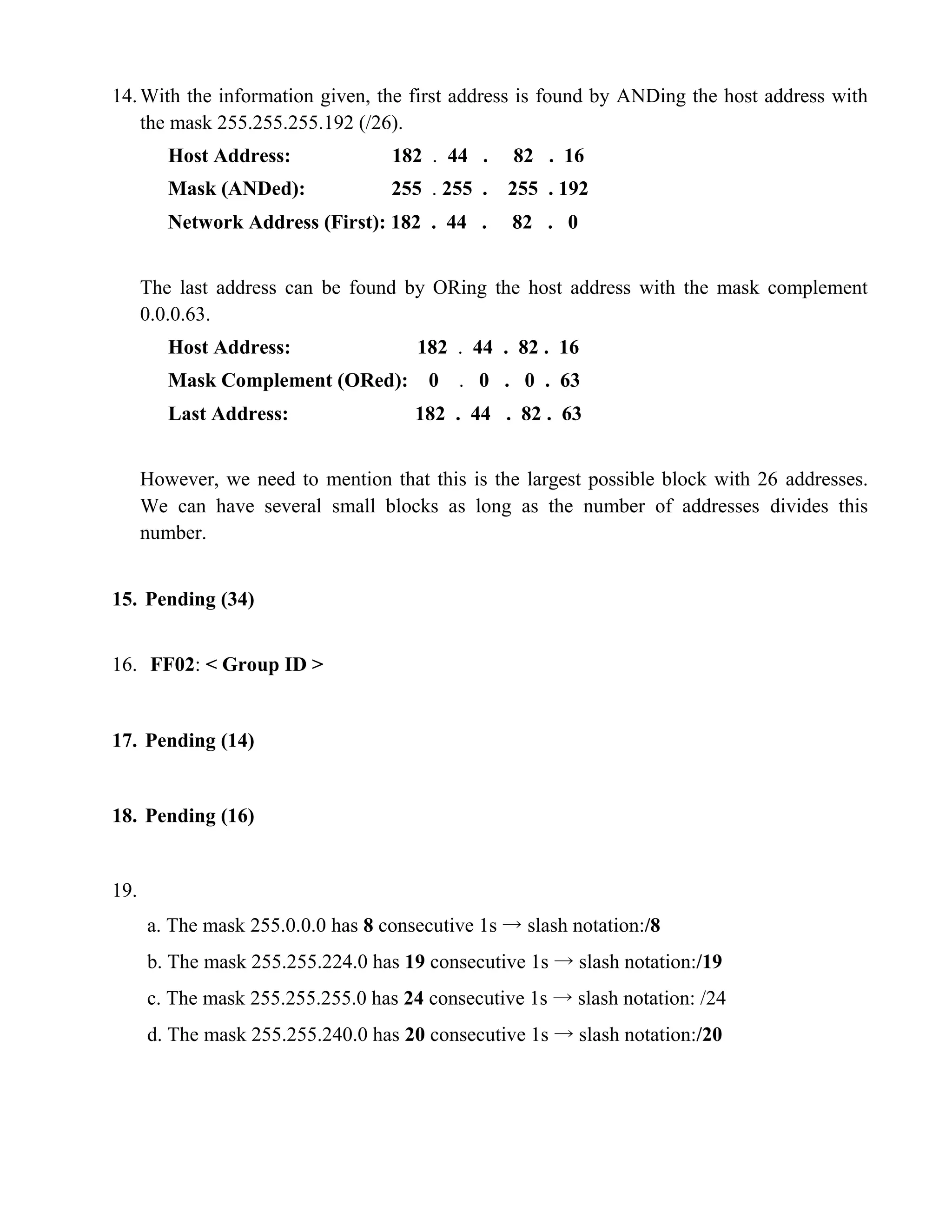 14. With the information given, the first address is found by ANDing the host address with the mask 255.255.255.192 (/26).

Host Address: 182 . 44 . 82 . 16

Mask (ANDed): 255 . 255 . 255 . 192

Network Address (First): 182 . 44 . 82 . 0

The last address can be found by ORing the host address with the mask complement 0.0.0.63.

Host Address: 182 . 44 . 82 . 16

Mask Complement (ORed): 0 . 0 . 0 . 63

Last Address: 182 . 44 . 82 . 63

However, we need to mention that this is the largest possible block with 26 addresses. We can have several small blocks as long as the number of addresses divides this number.

15. Pending (34)

16. FF02: < Group ID >

17. Pending (14)

18. Pending (16)

19.

a. The mask 255.0.0.0 has 8 consecutive 1s → slash notation:/8

b. The mask 255.255.224.0 has 19 consecutive 1s → slash notation:/19

c. The mask 255.255.255.0 has 24 consecutive 1s → slash notation: /24

d. The mask 255.255.240.0 has 20 consecutive 1s → slash notation:/20